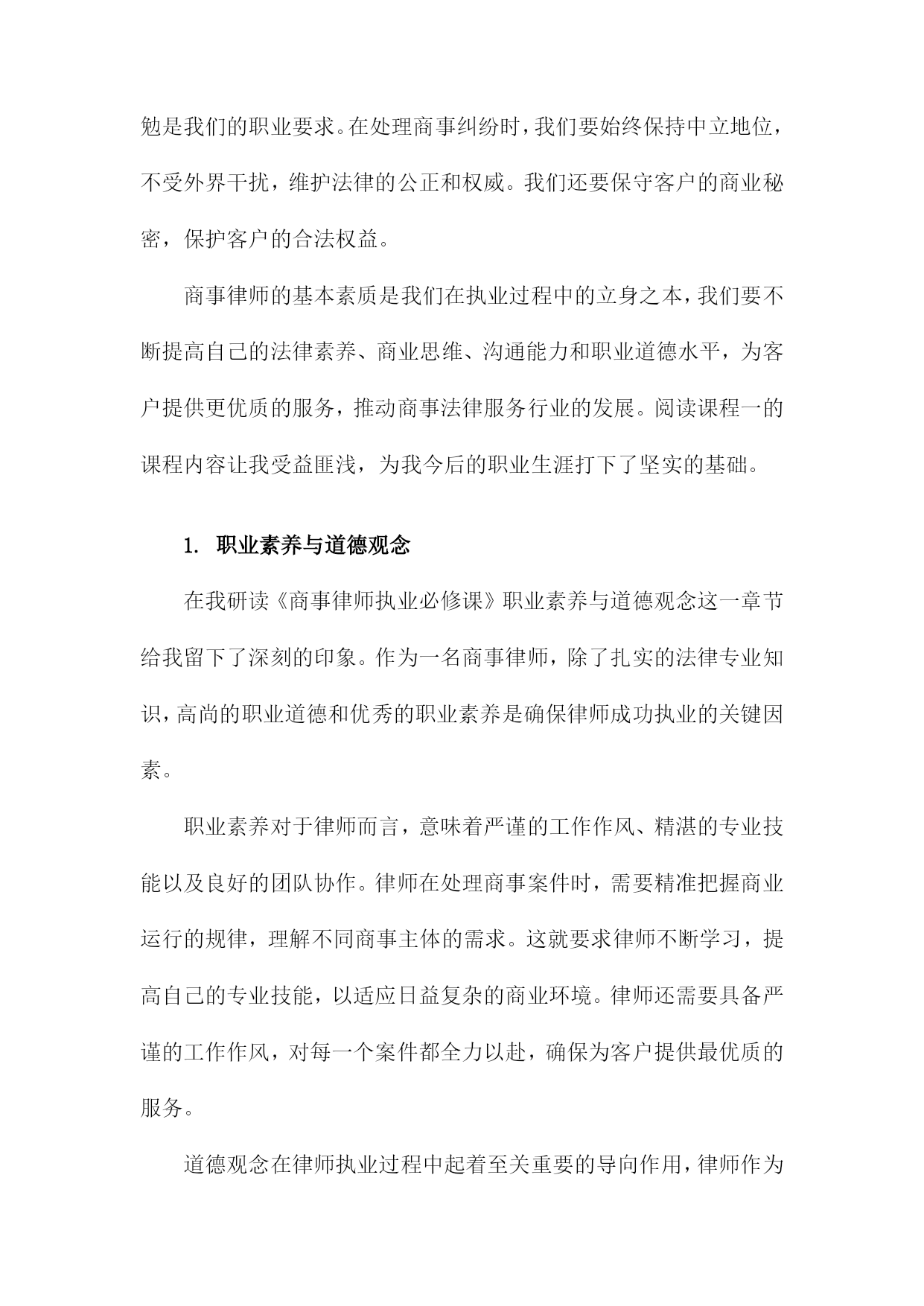 勉是我们的职业要求。在处理商事纠纷时，我们要始终保持中立地位，不受外界干扰，维护法律的公正和权威。我们还要保守客户的商业秘密，保护客户的合法权益。

商事律师的基本素质是我们在执业过程中的立身之本，我们要不断提高自己的法律素养、商业思维、沟通能力和职业道德水平，为客户提供更优质的服务，推动商事法律服务行业的发展。阅读课程一的课程内容让我受益匪浅，为我今后的职业生涯打下了坚实的基础。

1. 职业素养与道德观念

在我研读《商事律师执业必修课》职业素养与道德观念这一章节给我留下了深刻的印象。作为一名商事律师，除了扎实的法律专业知识，高尚的职业道德和优秀的职业素养是确保律师成功执业的关键因素。

职业素养对于律师而言，意味着严谨的工作作风、精湛的专业技能以及良好的团队协作。律师在处理商事案件时，需要精准把握商业运行的规律，理解不同商事主体的需求。这就要求律师不断学习，提高自己的专业技能，以适应日益复杂的商业环境。律师还需要具备严谨的工作作风，对每一个案件都全力以赴，确保为客户提供最优质的服务。

道德观念在律师执业过程中起着至关重要的导向作用，律师作为